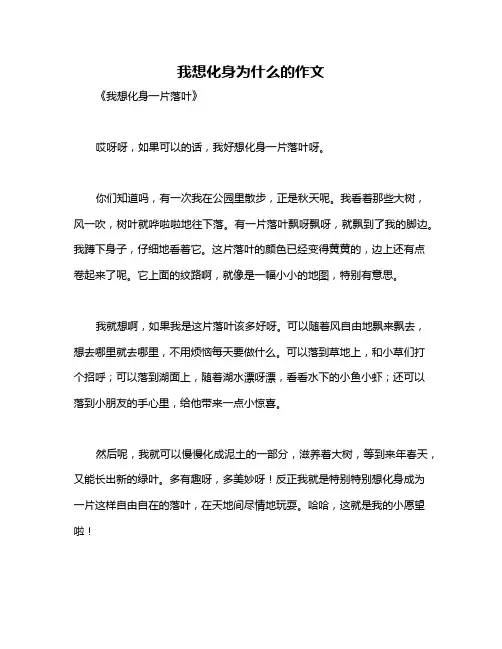 我想化身为什么的作文

《我想化身一片落叶》

哎呀呀，如果可以的话，我好想化身一片落叶呀。

你们知道吗，有一次我在公园里散步，正是秋天呢。我看着那些大树，风一吹，树叶就哗啦啦地往下落。有一片落叶飘呀飘呀，就飘到了我的脚边。我蹲下身子，仔细地看着它。这片落叶的颜色已经变得黄黄的，边上还有点卷起来了呢。它上面的纹路啊，就像是一幅小小的地图，特别有意思。

我就想啊，如果我是这片落叶该多好呀。可以随着风自由地飘来飘去，想去哪里就去哪里，不用烦恼每天要做什么。可以落到草地上，和小草们打个招呼；可以落到湖面上，随着湖水漂呀漂，看看水下的小鱼小虾；还可以落到小朋友的手心里，给他带来一点小惊喜。

然后呢，我就可以慢慢化成泥土的一部分，滋养着大树，等到来年春天，又能长出新的绿叶。多有趣呀，多美妙呀！反正我就是特别特别想化身成为一片这样自由自在的落叶，在天地间尽情地玩耍。哈哈，这就是我的小愿望啦！